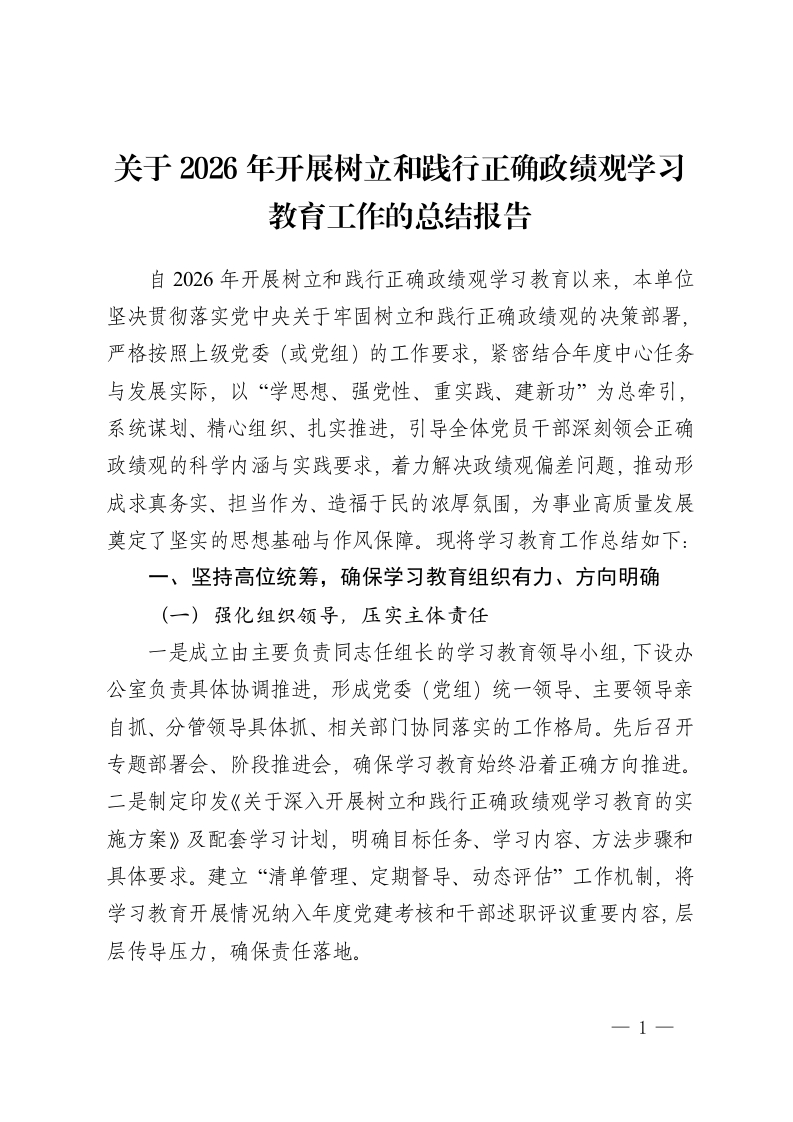 关于 2026 年开展树立和践行正确政绩观学习教育工作的总结报告

自 2026 年开展树立和践行正确政绩观学习教育以来，本单位坚决贯彻落实党中央关于牢固树立和践行正确政绩观的决策部署，严格按照上级党委（或党组）的工作要求，紧密结合年度中心任务与发展实际，以“学思想、强党性、重实践、建新功”为总牵引，系统谋划、精心组织、扎实推进，引导全体党员干部深刻领会正确政绩观的科学内涵与实践要求，着力解决政绩观偏差问题，推动形成求真务实、担当作为、造福于民的浓厚氛围，为事业高质量发展奠定了坚实的思想基础与作风保障。现将学习教育工作总结如下：

一、坚持高位统筹，确保学习教育组织有力、方向明确

（一）强化组织领导，压实主体责任

一是成立由主要负责同志任组长的学习教育领导小组，下设办公室负责具体协调推进，形成党委（党组）统一领导、主要领导亲自抓、分管领导具体抓、相关部门协同落实的工作格局。先后召开专题部署会、阶段推进会，确保学习教育始终沿着正确方向推进。二是制定印发《关于深入开展树立和践行正确政绩观学习教育的实施方案》及配套学习计划，明确目标任务、学习内容、方法步骤和具体要求。建立“清单管理、定期督导、动态评估”工作机制，将学习教育开展情况纳入年度党建考核和干部述职评议重要内容，层层传导压力，确保责任落地。

— 1 —